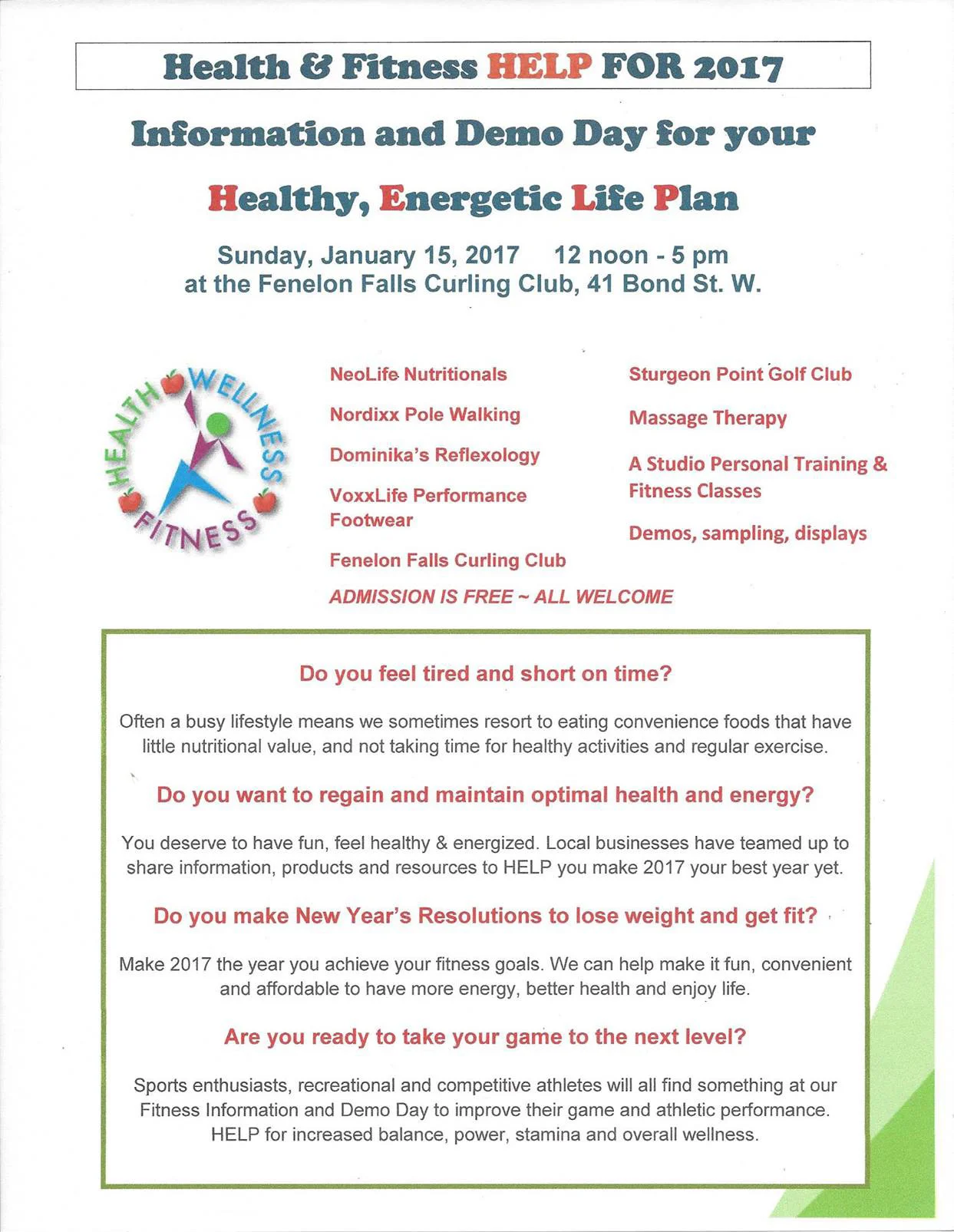 Health & Fitness HELP FOR 2017

Information and Demo Day for your

Healthy, Energetic Life Plan

Sunday, January 15, 2017 12 noon - 5 pm
at the Fenelon Falls Curling Club, 41 Bond St. W.

HEALTH WELLNESS FITNESS

NeoLife Nutritionals

Nordixx Pole Walking

Dominika's Reflexology

VoxxLife Performance Footwear

Fenelon Falls Curling Club

Sturgeon Point Golf Club

Massage Therapy

A Studio Personal Training & Fitness Classes

Demos, sampling, displays

ADMISSION IS FREE ~ ALL WELCOME

Do you feel tired and short on time?

Often a busy lifestyle means we sometimes resort to eating convenience foods that have little nutritional value, and not taking time for healthy activities and regular exercise.

Do you want to regain and maintain optimal health and energy?

You deserve to have fun, feel healthy & energized. Local businesses have teamed up to share information, products and resources to HELP you make 2017 your best year yet.

Do you make New Year's Resolutions to lose weight and get fit?

Make 2017 the year you achieve your fitness goals. We can help make it fun, convenient and affordable to have more energy, better health and enjoy life.

Are you ready to take your game to the next level?

Sports enthusiasts, recreational and competitive athletes will all find something at our Fitness Information and Demo Day to improve their game and athletic performance. HELP for increased balance, power, stamina and overall wellness.